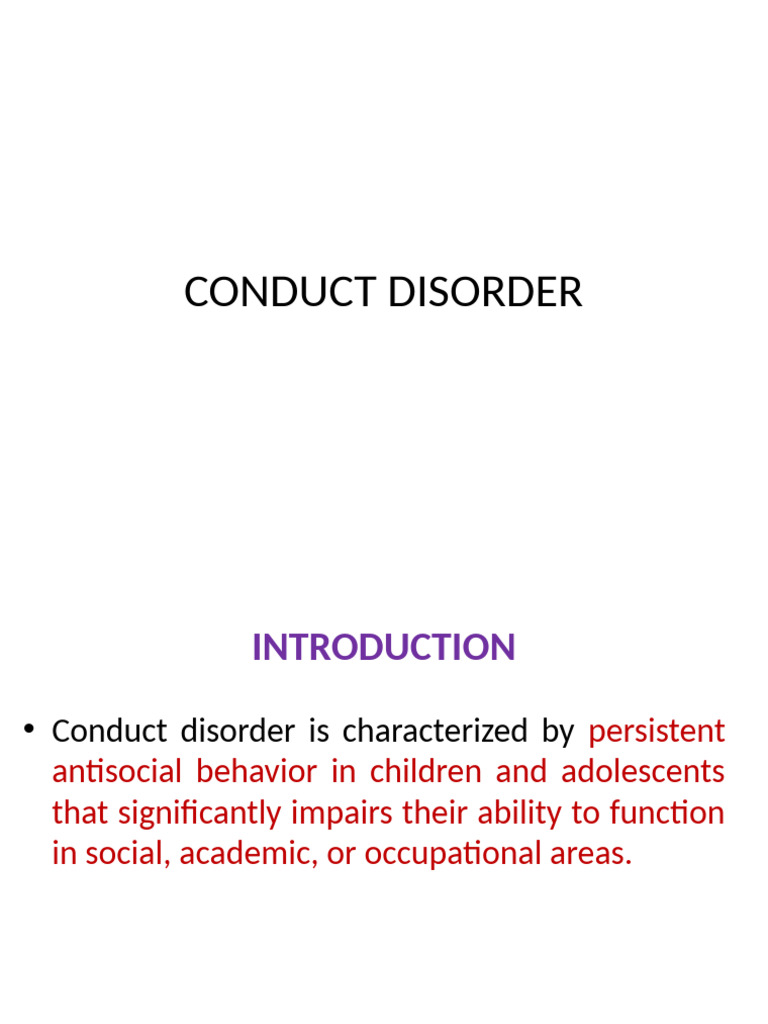 CONDUCT DISORDER

INTRODUCTION

• Conduct disorder is characterized by persistent antisocial behavior in children and adolescents that significantly impairs their ability to function in social, academic, or occupational areas.